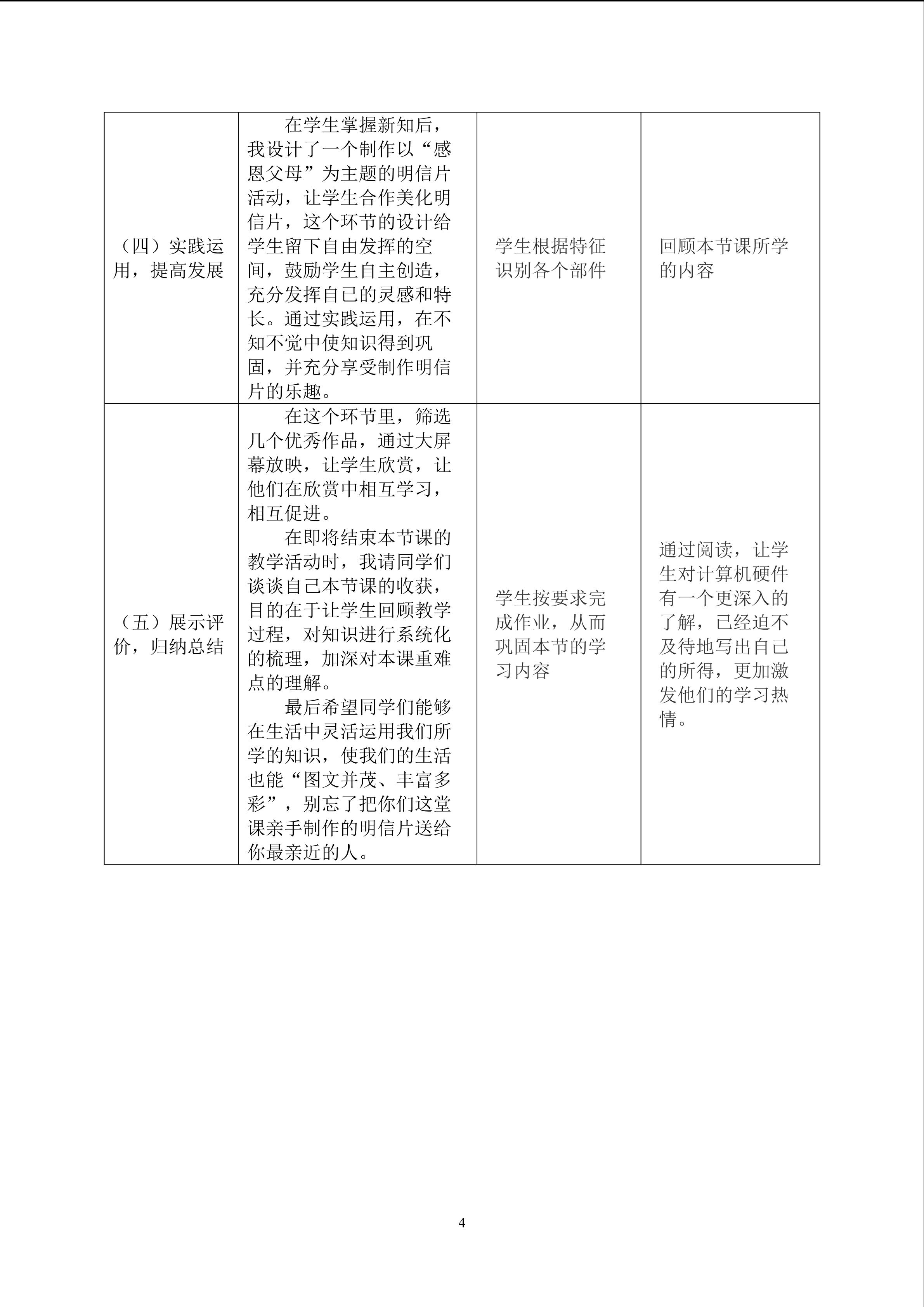 | （四）实践运用，提高发展 | 在学生掌握新知后，我设计了一个制作以“感恩父母”为主题的明信片活动，让学生合作美化明信片，这个环节的设计给学生留下自由发挥的空间，鼓励学生自主创造，充分发挥自己的灵感和特长。通过实践运用，在不知不觉中使知识得到巩固，并充分享受制作明信片的乐趣。 | 学生根据特征识别各个部件 | 回顾本节课所学的内容 |
|---|---|---|---|
| （五）展示评价，归纳总结 | 在这个环节里，筛选几个优秀作品，通过大屏幕放映，让学生欣赏，让他们在欣赏中相互学习，相互促进。 在即将结束本节课的教学活动时，我请同学们谈谈自己本节课的收获，目的在于让学生回顾教学过程，对知识进行系统化的梳理，加深对本课重难点的理解。 最后希望同学们能够在生活中灵活运用我们所学的知识，使我们的生活也能“图文并茂、丰富多彩”，别忘了把你们这堂课亲手制作的明信片送给你最亲近的人。 | 学生按要求完成作业，从而巩固本节的学习内容 | 通过阅读，让学生对计算机硬件有一个更深入的了解，已经迫不及待地写出自己的所得，更加激发他们的学习热情。 |

4